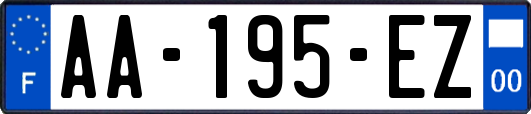 F

AA-195-EZ

00